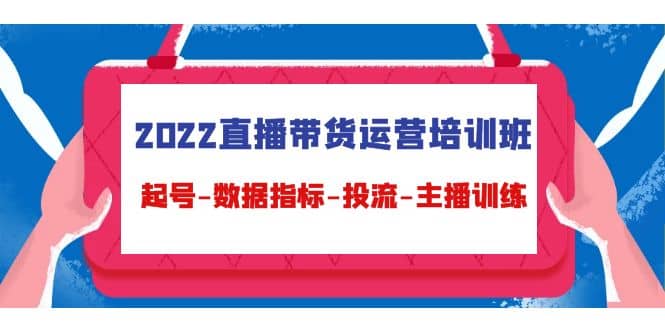 2022直播带货运营培训班

起号-数据指标-投流-主播训练